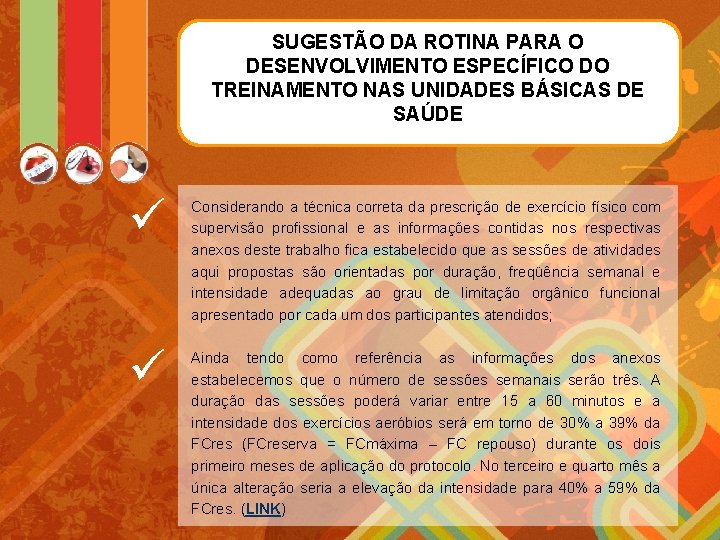 SUGESTÃO DA ROTINA PARA O DESENVOLVIMENTO ESPECÍFICO DO TREINAMENTO NAS UNIDADES BÁSICAS DE SAÚDE

✓ Considerando a técnica correta da prescrição de exercício físico com supervisão profissional e as informações contidas nos respectivas anexos deste trabalho fica estabelecido que as sessões de atividades aqui propostas são orientadas por duração, freqüência semanal e intensidade adequadas ao grau de limitação orgânico funcional apresentado por cada um dos participantes atendidos;

✓ Ainda tendo como referência as informações dos anexos estabelecemos que o número de sessões semanais serão três. A duração das sessões poderá variar entre 15 a 60 minutos e a intensidade dos exercícios aeróbios será em torno de 30% a 39% da FCres (FCreserva = FCmáxima – FC repouso) durante os dois primeiro meses de aplicação do protocolo. No terceiro e quarto mês a única alteração seria a elevação da intensidade para 40% a 59% da FCres. (LINK)